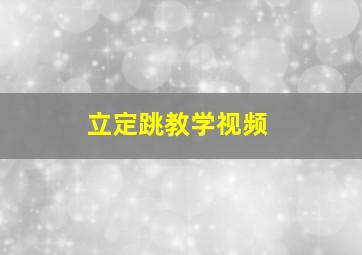 立定跳教学视频